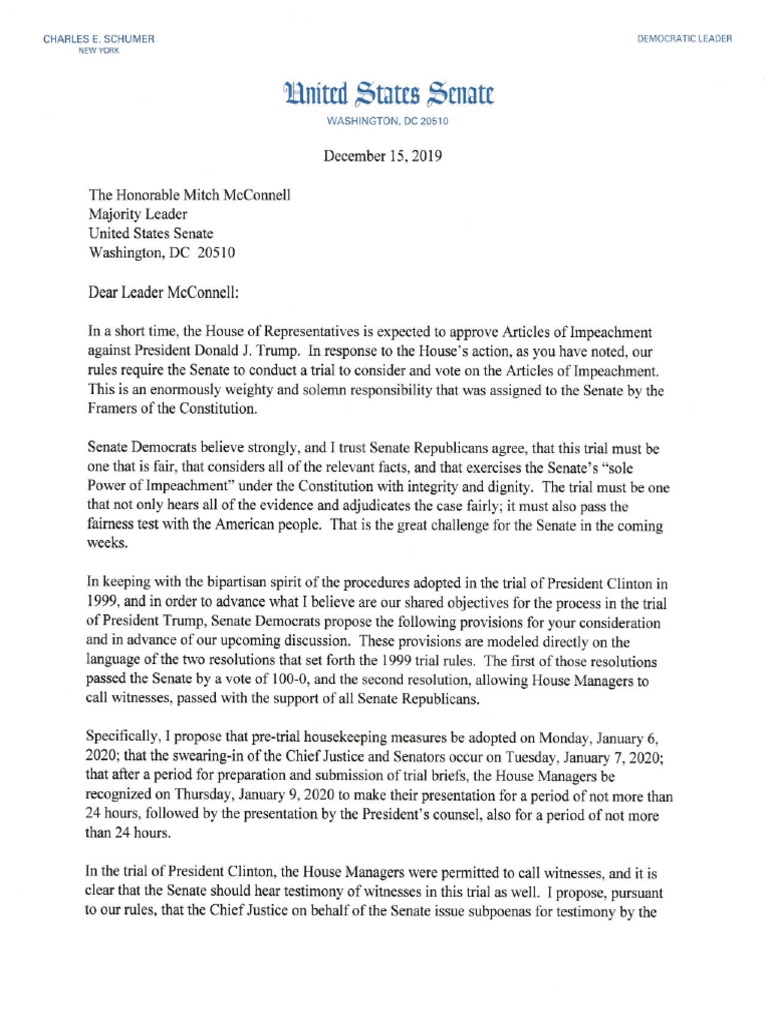 CHARLES E. SCHUMER
NEW YORK

DEMOCRATIC LEADER

United States Senate
WASHINGTON, DC 20510

December 15, 2019

The Honorable Mitch McConnell
Majority Leader
United States Senate
Washington, DC 20510

Dear Leader McConnell:

In a short time, the House of Representatives is expected to approve Articles of Impeachment against President Donald J. Trump. In response to the House's action, as you have noted, our rules require the Senate to conduct a trial to consider and vote on the Articles of Impeachment. This is an enormously weighty and solemn responsibility that was assigned to the Senate by the Framers of the Constitution.

Senate Democrats believe strongly, and I trust Senate Republicans agree, that this trial must be one that is fair, that considers all of the relevant facts, and that exercises the Senate's "sole Power of Impeachment" under the Constitution with integrity and dignity. The trial must be one that not only hears all of the evidence and adjudicates the case fairly; it must also pass the fairness test with the American people. That is the great challenge for the Senate in the coming weeks.

In keeping with the bipartisan spirit of the procedures adopted in the trial of President Clinton in 1999, and in order to advance what I believe are our shared objectives for the process in the trial of President Trump, Senate Democrats propose the following provisions for your consideration and in advance of our upcoming discussion. These provisions are modeled directly on the language of the two resolutions that set forth the 1999 trial rules. The first of those resolutions passed the Senate by a vote of 100-0, and the second resolution, allowing House Managers to call witnesses, passed with the support of all Senate Republicans.

Specifically, I propose that pre-trial housekeeping measures be adopted on Monday, January 6, 2020; that the swearing-in of the Chief Justice and Senators occur on Tuesday, January 7, 2020; that after a period for preparation and submission of trial briefs, the House Managers be recognized on Thursday, January 9, 2020 to make their presentation for a period of not more than 24 hours, followed by the presentation by the President's counsel, also for a period of not more than 24 hours.

In the trial of President Clinton, the House Managers were permitted to call witnesses, and it is clear that the Senate should hear testimony of witnesses in this trial as well. I propose, pursuant to our rules, that the Chief Justice on behalf of the Senate issue subpoenas for testimony by the